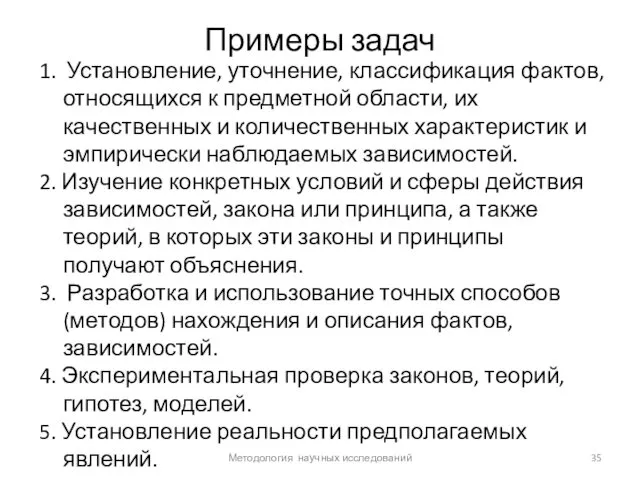 Примеры задач

1. Установление, уточнение, классификация фактов, относящихся к предметной области, их качественных и количественных характеристик и эмпирически наблюдаемых зависимостей.

2. Изучение конкретных условий и сферы действия зависимостей, закона или принципа, а также теорий, в которых эти законы и принципы получают объяснения.

3. Разработка и использование точных способов (методов) нахождения и описания фактов, зависимостей.

4. Экспериментальная проверка законов, теорий, гипотез, моделей.

5. Установление реальности предполагаемых явлений.

Методология научных исследований

35